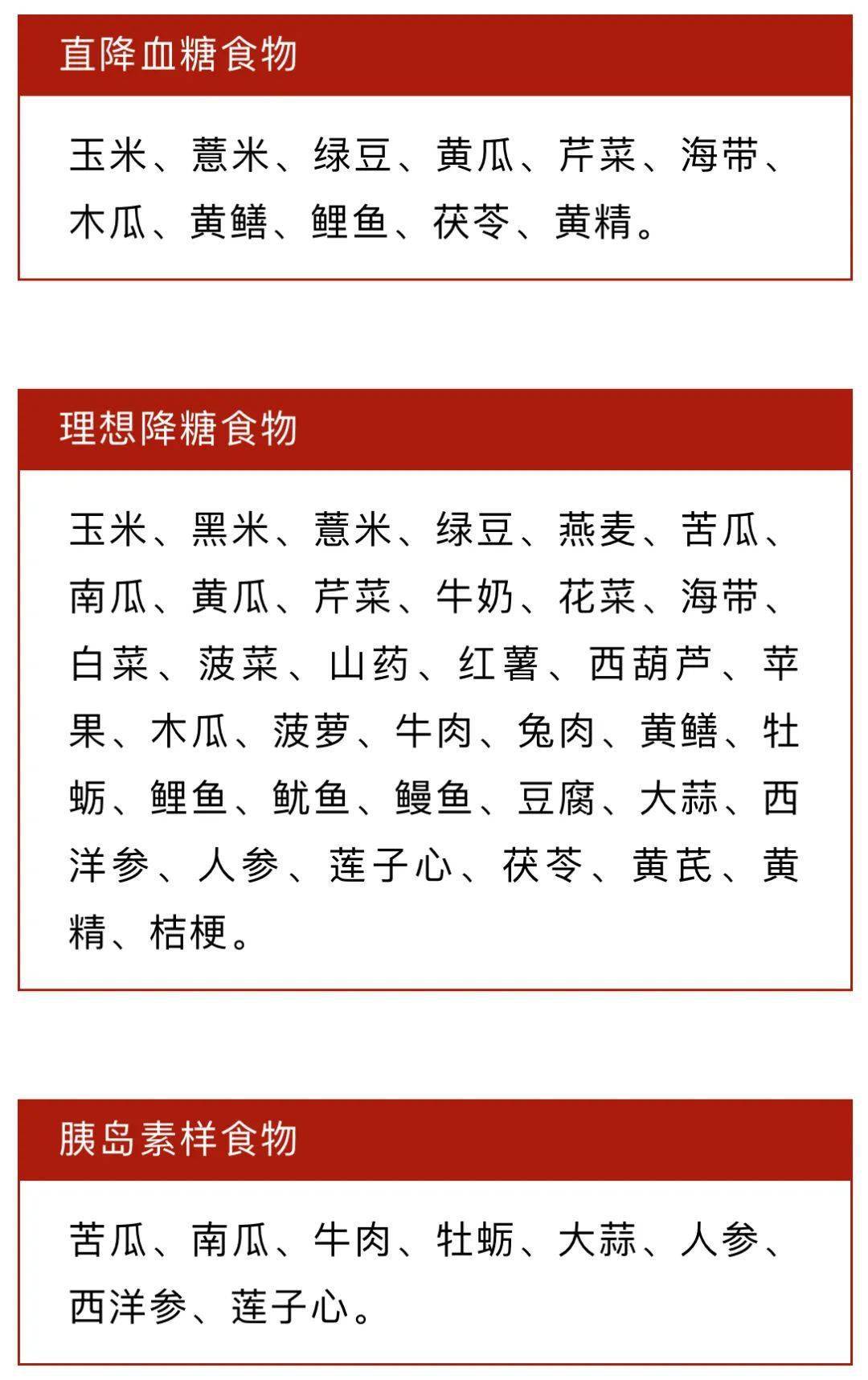 直降血糖食物

玉米、薏米、绿豆、黄瓜、芹菜、海带、木瓜、黄鳝、鲤鱼、茯苓、黄精。

理想降糖食物

玉米、黑米、薏米、绿豆、燕麦、苦瓜、南瓜、黄瓜、芹菜、牛奶、花菜、海带、白菜、菠菜、山药、红薯、西葫芦、苹果、木瓜、菠萝、牛肉、兔肉、黄鳝、牡蛎、鲤鱼、鱿鱼、鳗鱼、豆腐、大蒜、西洋参、人参、莲子心、茯苓、黄芪、黄精、桔梗。

胰岛素样食物

苦瓜、南瓜、牛肉、牡蛎、大蒜、人参、西洋参、莲子心。